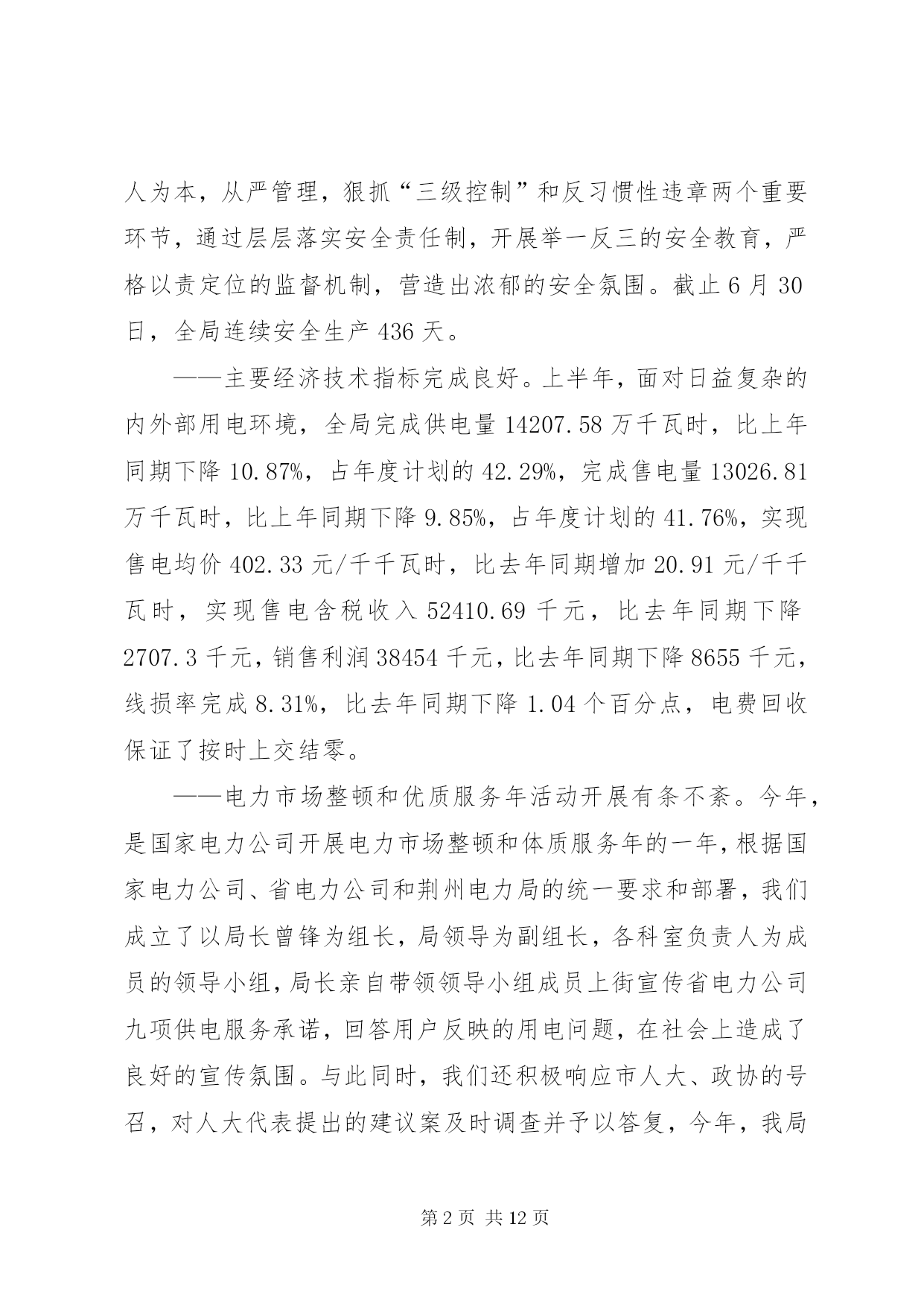 人为本，从严管理，狠抓“三级控制”和反习惯性违章两个重要环节，通过层层落实安全责任制，开展举一反三的安全教育，严格以责定位的监督机制，营造出浓郁的安全氛围。截止6月30日，全局连续安全生产436天。

——主要经济技术指标完成良好。上半年，面对日益复杂的内外部用电环境，全局完成供电量14207.58万千瓦时，比上年同期下降10.87%，占年度计划的42.29%，完成售电量13026.81万千瓦时，比上年同期下降9.85%，占年度计划的41.76%，实现售电均价402.33元/千千瓦时，比去年同期增加20.91元/千千瓦时，实现售电含税收入52410.69千元，比去年同期下降2707.3千元，销售利润38454千元，比去年同期下降8655千元，线损率完成8.31%，比去年同期下降1.04个百分点，电费回收保证了按时上交结零。

——电力市场整顿和优质服务年活动开展有条不紊。今年，是国家电力公司开展电力市场整顿和体质服务年的一年，根据国家电力公司、省电力公司和荆州电力局的统一要求和部署，我们成立了以局长曾锋为组长，局领导为副组长，各科室负责人为成员的领导小组，局长亲自带领领导小组成员上街宣传省电力公司九项供电服务承诺，回答用户反映的用电问题，在社会上造成了良好的宣传氛围。与此同时，我们还积极响应市人大、政协的号召，对人大代表提出的建议案及时调查并予以答复，今年，我局

第2页 共12页